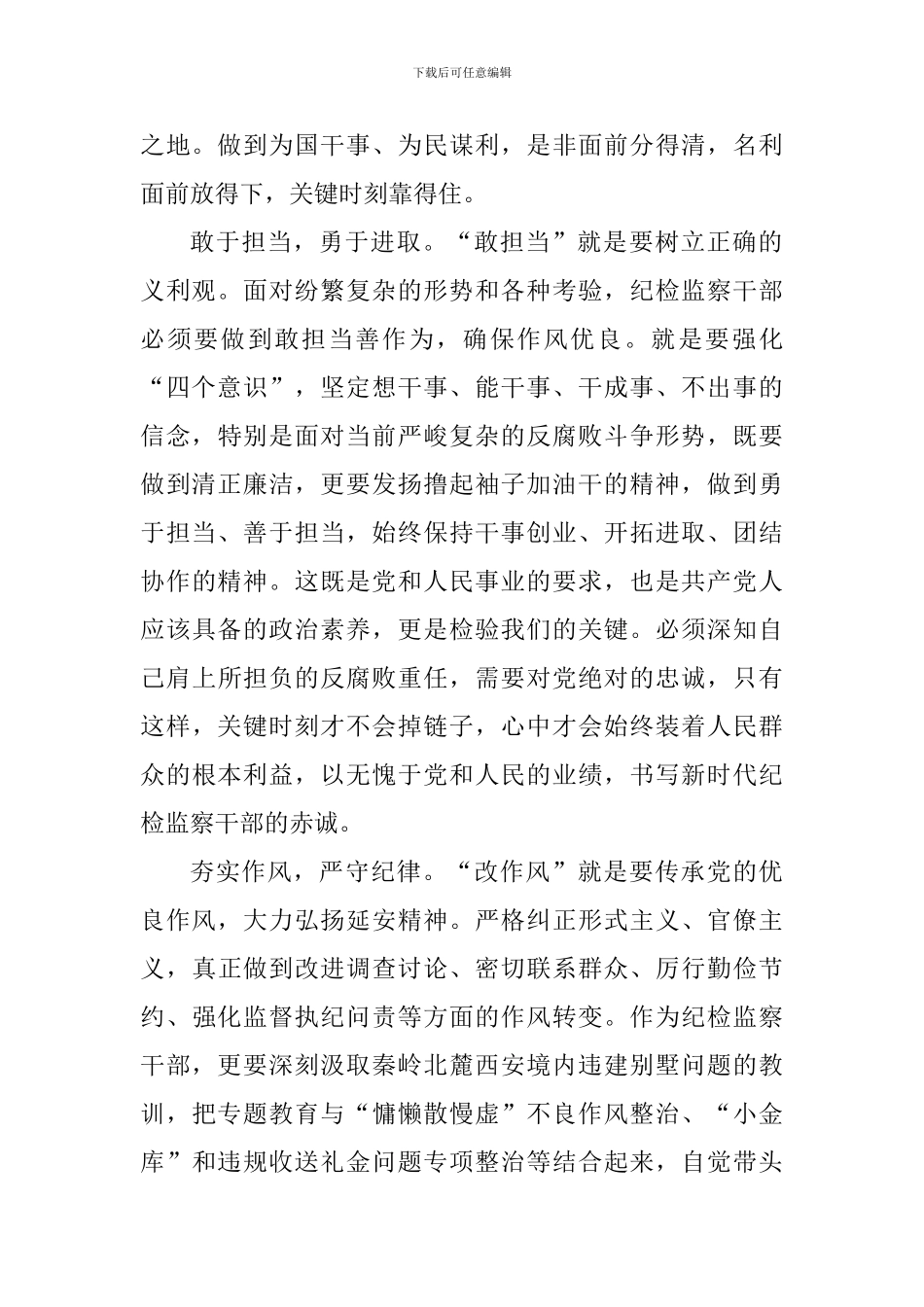 下载后可任意编辑

之地。做到为国干事、为民谋利，是非面前分得清，名利面前放得下，关键时刻靠得住。

敢于担当，勇于进取。“敢担当”就是要树立正确的义利观。面对纷繁复杂的形势和各种考验，纪检监察干部必须要做到敢担当善作为，确保作风优良。就是要强化“四个意识”，坚定想干事、能干事、干成事、不出事的信念，特别是面对当前严峻复杂的反腐败斗争形势，既要做到清正廉洁，更要发扬撸起袖子加油干的精神，做到勇于担当、善于担当，始终保持干事创业、开拓进取、团结协作的精神。这既是党和人民事业的要求，也是共产党人应该具备的政治素养，更是检验我们的关键。必须深知自己肩上所担负的反腐败重任，需要对党绝对的忠诚，只有这样，关键时刻才不会掉链子，心中才会始终装着人民群众的根本利益，以无愧于党和人民的业绩，书写新时代纪检监察干部的赤诚。

夯实作风，严守纪律。“改作风”就是要传承党的优良作风，大力弘扬延安精神。严格纠正形式主义、官僚主义，真正做到改进调查讨论、密切联系群众、厉行勤俭节约、强化监督执纪问责等方面的作风转变。作为纪检监察干部，更要深刻汲取秦岭北麓西安境内违建别墅问题的教训，把专题教育与“慵懒散慢虚”不良作风整治、“小金库”和违规收送礼金问题专项整治等结合起来，自觉带头